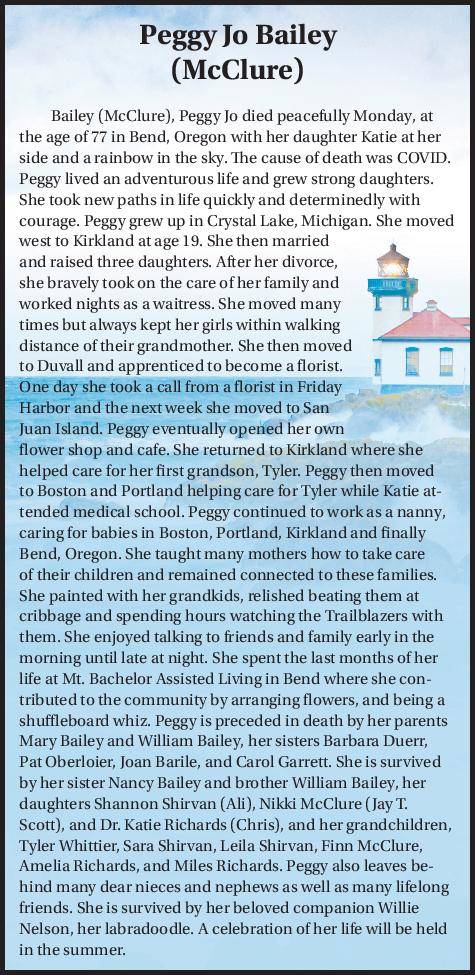 Peggy Jo Bailey
(McClure)

Bailey (McClure), Peggy Jo died peacefully Monday, at the age of 77 in Bend, Oregon with her daughter Katie at her side and a rainbow in the sky. The cause of death was COVID. Peggy lived an adventurous life and grew strong daughters. She took new paths in life quickly and determinedly with courage. Peggy grew up in Crystal Lake, Michigan. She moved west to Kirkland at age 19. She then married and raised three daughters. After her divorce, she bravely took on the care of her family and worked nights as a waitress. She moved many times but always kept her girls within walking distance of their grandmother. She then moved to Duvall and apprenticed to become a florist. One day she took a call from a florist in Friday Harbor and the next week she moved to San Juan Island. Peggy eventually opened her own flower shop and cafe. She returned to Kirkland where she helped care for her first grandson, Tyler. Peggy then moved to Boston and Portland helping care for Tyler while Katie attended medical school. Peggy continued to work as a nanny, caring for babies in Boston, Portland, Kirkland and finally Bend, Oregon. She taught many mothers how to take care of their children and remained connected to these families. She painted with her grandkids, relished beating them at cribbage and spending hours watching the Trailblazers with them. She enjoyed talking to friends and family early in the morning until late at night. She spent the last months of her life at Mt. Bachelor Assisted Living in Bend where she contributed to the community by arranging flowers, and being a shuffleboard whiz. Peggy is preceded in death by her parents Mary Bailey and William Bailey, her sisters Barbara Duerr, Pat Oberloier, Joan Barile, and Carol Garrett. She is survived by her sister Nancy Bailey and brother William Bailey, her daughters Shannon Shirvan (Ali), Nikki McClure (Jay T. Scott), and Dr. Katie Richards (Chris), and her grandchildren, Tyler Whittier, Sara Shirvan, Leila Shirvan, Finn McClure, Amelia Richards, and Miles Richards. Peggy also leaves behind many dear nieces and nephews as well as many lifelong friends. She is survived by her beloved companion Willie Nelson, her labradoodle. A celebration of her life will be held in the summer.